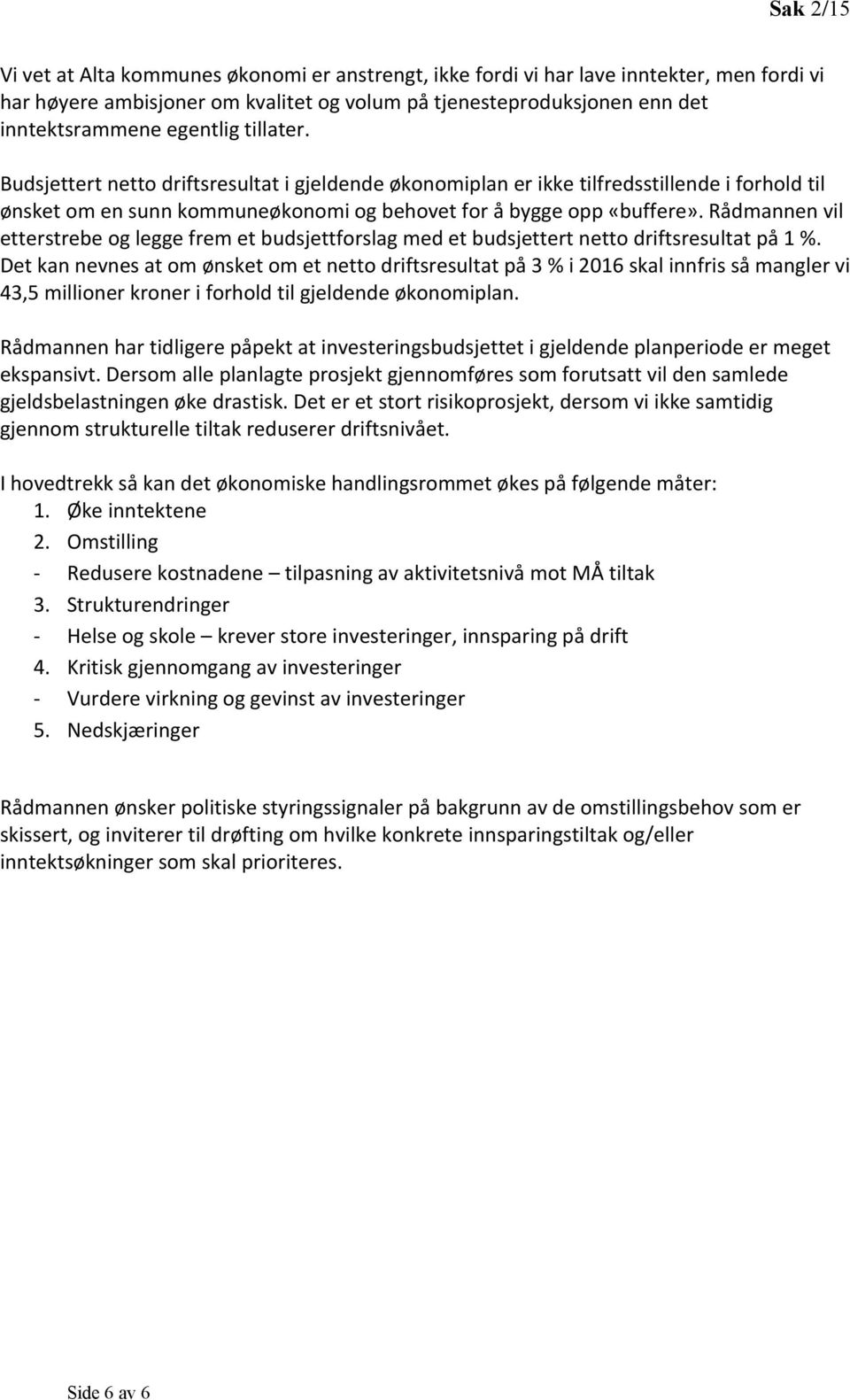 Sak 2/15

Vi vet at Alta kommunes økonomi er anstrengt, ikke fordi vi har lave inntekter, men fordi vi har høyere ambisjoner om kvalitet og volum på tjenesteproduksjonen enn det inntektsrammene egentlig tillater.

Budsjettert netto driftsresultat i gjeldende økonomiplan er ikke tilfredsstillende i forhold til ønsket om en sunn kommuneøkonomi og behovet for å bygge opp «buffere». Rådmannen vil etterstrebe og legge frem et budsjettforslag med et budsjettert netto driftsresultat på 1 %. Det kan nevnes at om ønsket om et netto driftsresultat på 3 % i 2016 skal innfris så mangler vi 43,5 millioner kroner i forhold til gjeldende økonomiplan.

Rådmannen har tidligere påpekt at investeringsbudsjettet i gjeldende planperiode er meget ekspansivt. Dersom alle planlagte prosjekt gjennomføres som forutsatt vil den samlede gjeldsbelastningen øke drastisk. Det er et stort risikoprosjekt, dersom vi ikke samtidig gjennom strukturelle tiltak reduserer driftsnivået.

I hovedtrekk så kan det økonomiske handlingsrommet økes på følgende måter:
1. Øke inntektene
2. Omstilling
- Redusere kostnadene – tilpasning av aktivitetsnivå mot MÅ tiltak
3. Strukturendringer
- Helse og skole – krever store investeringer, innsparing på drift
4. Kritisk gjennomgang av investeringer
- Vurdere virkning og gevinst av investeringer
5. Nedskjæringer

Rådmannen ønsker politiske styringssignaler på bakgrunn av de omstillingsbehov som er skissert, og inviterer til drøfting om hvilke konkrete innsparingstiltak og/eller inntektsøkninger som skal prioriteres.

Side 6 av 6